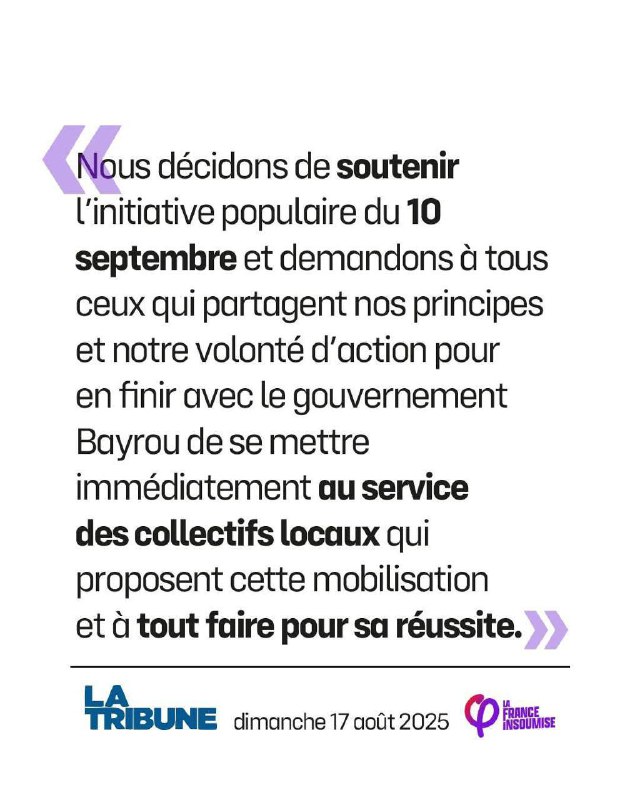 « Nous décidons de soutenir l'initiative populaire du 10 septembre et demandons à tous ceux qui partagent nos principes et notre volonté d'action pour en finir avec le gouvernement Bayrou de se mettre immédiatement au service des collectifs locaux qui proposent cette mobilisation et à tout faire pour sa réussite. »

LA TRIBUNE dimanche 17 août 2025

LA FRANCE INSOUMISE